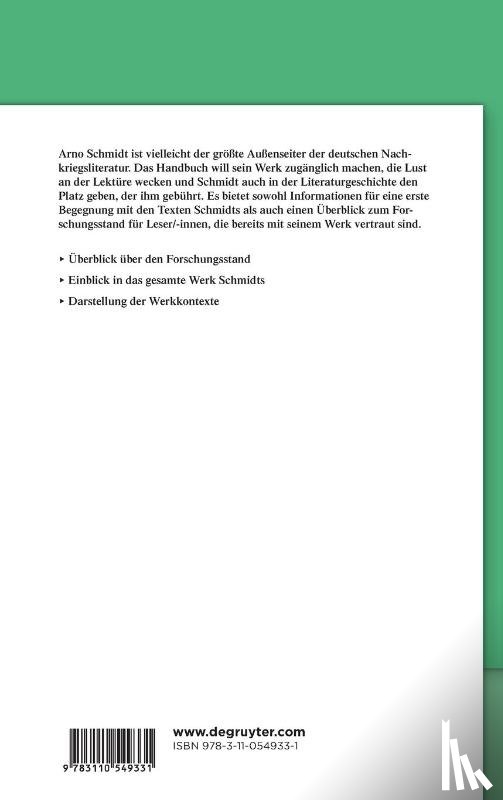 Arno Schmidt ist vielleicht der größte Außenseiter der deutschen Nachkriegsliteratur. Das Handbuch will sein Werk zugänglich machen, die Lust an der Lektüre wecken und Schmidt auch in der Literaturgeschichte den Platz geben, der ihm gebührt. Es bietet sowohl Informationen für eine erste Begegnung mit den Texten Schmidts als auch einen Überblick zum Forschungsstand für Leser/-innen, die bereits mit seinem Werk vertraut sind.

▸ Überblick über den Forschungsstand

▸ Einblick in das gesamte Werk Schmidts

▸ Darstellung der Werkkontexte

9 783110 549331

www.degruyter.com
ISBN 978-3-11-054933-1